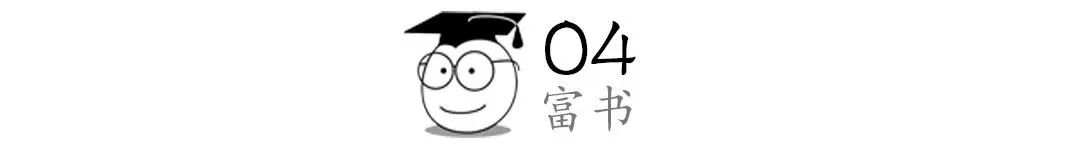 04
富书